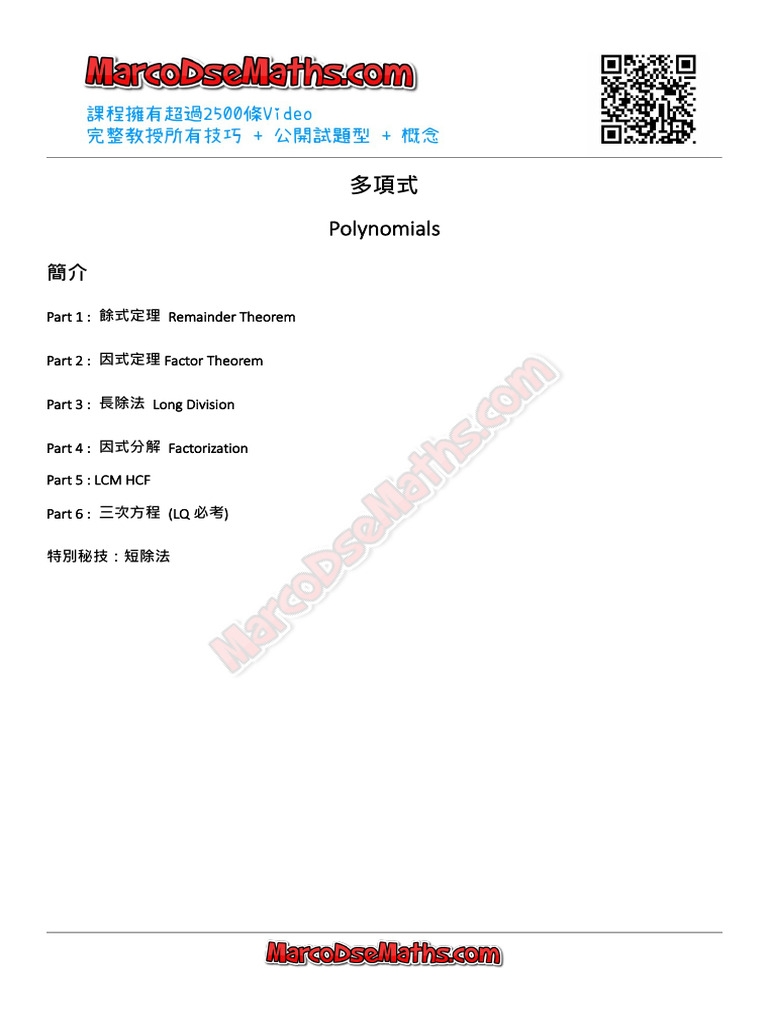 MarcoDseMaths.com
課程擁有超過2500條Video
完整教授所有技巧 + 公開試題型 + 概念

多項式

Polynomials

簡介

Part 1 : 餘式定理 Remainder Theorem

Part 2 : 因式定理 Factor Theorem

Part 3 : 長除法 Long Division

Part 4 : 因式分解 Factorization

Part 5 : LCM HCF

Part 6 : 三次方程 (LQ 必考)

特別秘技：短除法

MarcoDseMaths.com

MarcoDseMaths.com